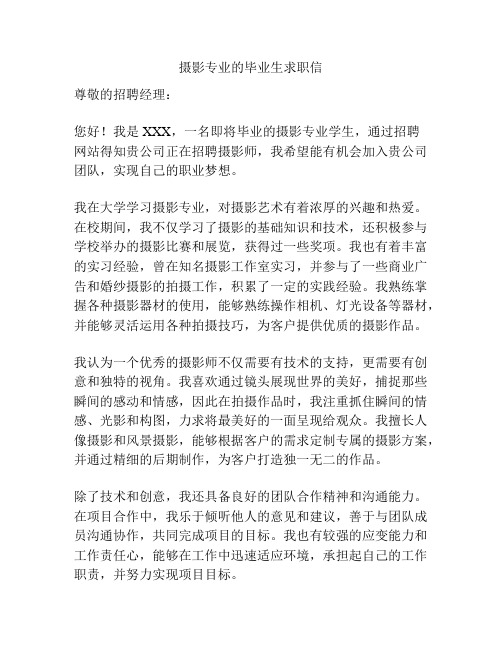 摄影专业的毕业生求职信

尊敬的招聘经理：

您好！我是 XXX，一名即将毕业的摄影专业学生，通过招聘网站得知贵公司正在招聘摄影师，我希望能有机会加入贵公司团队，实现自己的职业梦想。

我在大学学习摄影专业，对摄影艺术有着浓厚的兴趣和热爱。在校期间，我不仅学习了摄影的基础知识和技术，还积极参与学校举办的摄影比赛和展览，获得过一些奖项。我也有着丰富的实习经验，曾在知名摄影工作室实习，并参与了一些商业广告和婚纱摄影的拍摄工作，积累了一定的实践经验。我熟练掌握各种摄影器材的使用，能够熟练操作相机、灯光设备等器材，并能够灵活运用各种拍摄技巧，为客户提供优质的摄影作品。

我认为一个优秀的摄影师不仅需要有技术的支持，更需要有创意和独特的视角。我喜欢通过镜头展现世界的美好，捕捉那些瞬间的感动和情感，因此在拍摄作品时，我注重抓住瞬间的情感、光影和构图，力求将最美好的一面呈现给观众。我擅长人像摄影和风景摄影，能够根据客户的需求定制专属的摄影方案，并通过精细的后期制作，为客户打造独一无二的作品。

除了技术和创意，我还具备良好的团队合作精神和沟通能力。在项目合作中，我乐于倾听他人的意见和建议，善于与团队成员沟通协作，共同完成项目的目标。我也有较强的应变能力和工作责任心，能够在工作中迅速适应环境，承担起自己的工作职责，并努力实现项目目标。